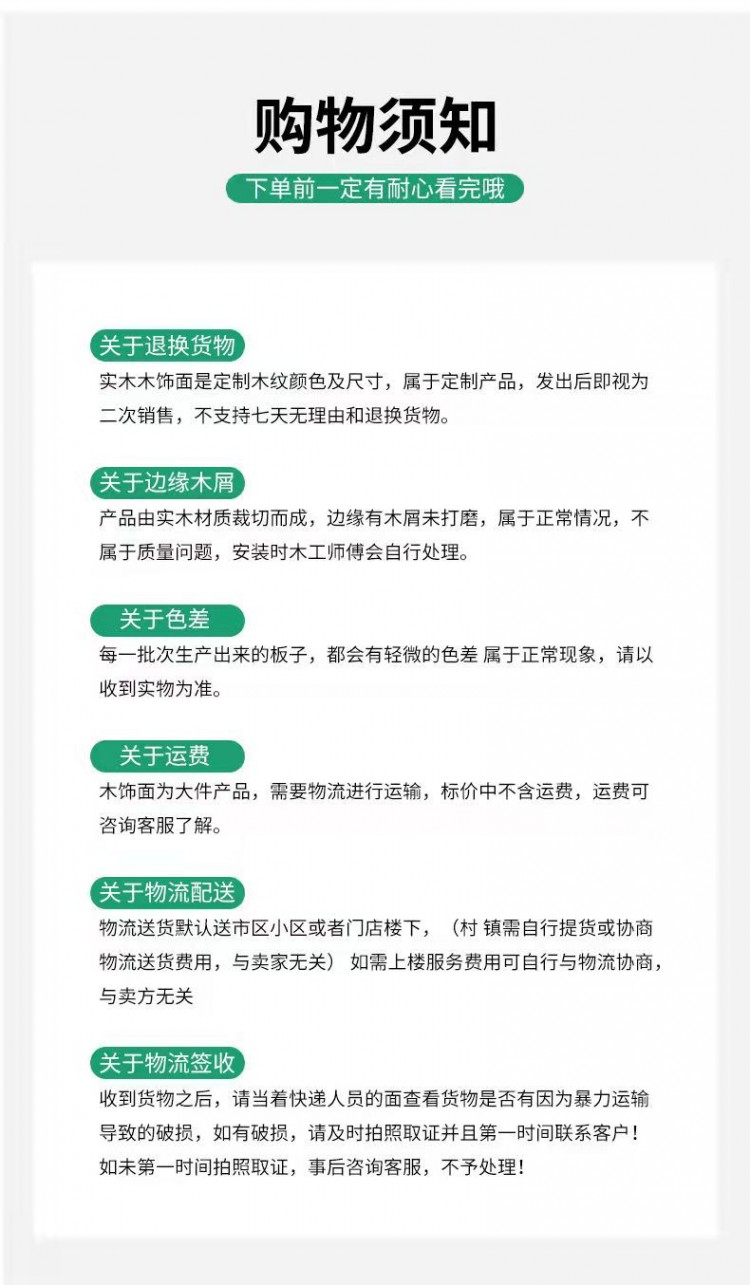 购物须知

下单前一定有耐心看完哦

关于退换货物
实木木饰面是定制木纹颜色及尺寸，属于定制产品，发出后即视为二次销售，不支持七天无理由和退换货物。

关于边缘木屑
产品由实木材质裁切而成，边缘有木屑未打磨，属于正常情况，不属于质量问题，安装时木工师傅会自行处理。

关于色差
每一批次生产出来的板子，都会有轻微的色差 属于正常现象，请以收到实物为准。

关于运费
木饰面为大件产品，需要物流进行运输，标价中不含运费，运费可咨询客服了解。

关于物流配送
物流送货默认送市区小区或者门店楼下，（村 镇需自行提货或协商物流送货费用，与卖家无关） 如需上楼服务费用可自行与物流协商，与卖方无关

关于物流签收
收到货物之后，请当着快递人员的面查看货物是否有因为暴力运输导致的破损，如有破损，请及时拍照取证并且第一时间联系客户！如未第一时间拍照取证，事后咨询客服，不予处理！